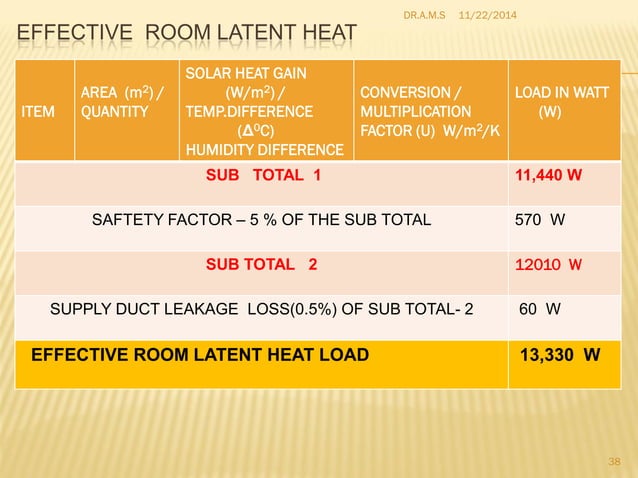 DR.A.M.S 11/22/2014

EFFECTIVE ROOM LATENT HEAT

| ITEM | AREA ($m^2$) / QUANTITY | SOLAR HEAT GAIN ($W/m^2$) / TEMP.DIFFERENCE ($\Delta^0C$) HUMIDITY DIFFERENCE | CONVERSION / MULTIPLICATION FACTOR (U) $W/m^2/K$ | LOAD IN WATT (W) |
|---|---|---|---|---|
| SUB TOTAL 1 | | | | 11,440 W |
| SAFTETY FACTOR – 5 % OF THE SUB TOTAL | | | | 570 W |
| SUB TOTAL 2 | | | | 12010 W |
| SUPPLY DUCT LEAKAGE LOSS(0.5%) OF SUB TOTAL- 2 | | | | 60 W |
| EFFECTIVE ROOM LATENT HEAT LOAD | | | | 13,330 W |

38